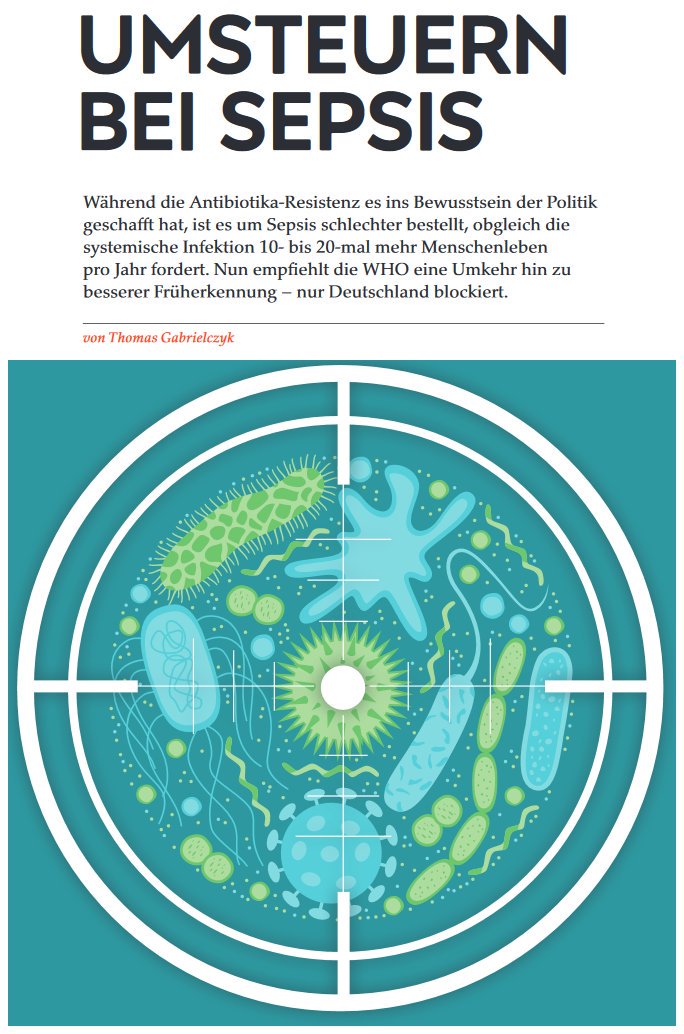 UMSTEUERN
BEI SEPSIS

Während die Antibiotika-Resistenz es ins Bewusstsein der Politik geschafft hat, ist es um Sepsis schlechter bestellt, obgleich die systemische Infektion 10- bis 20-mal mehr Menschenleben pro Jahr fordert. Nun empfiehlt die WHO eine Umkehr hin zu besserer Früherkennung – nur Deutschland blockiert.

von Thomas Gabrielczyk